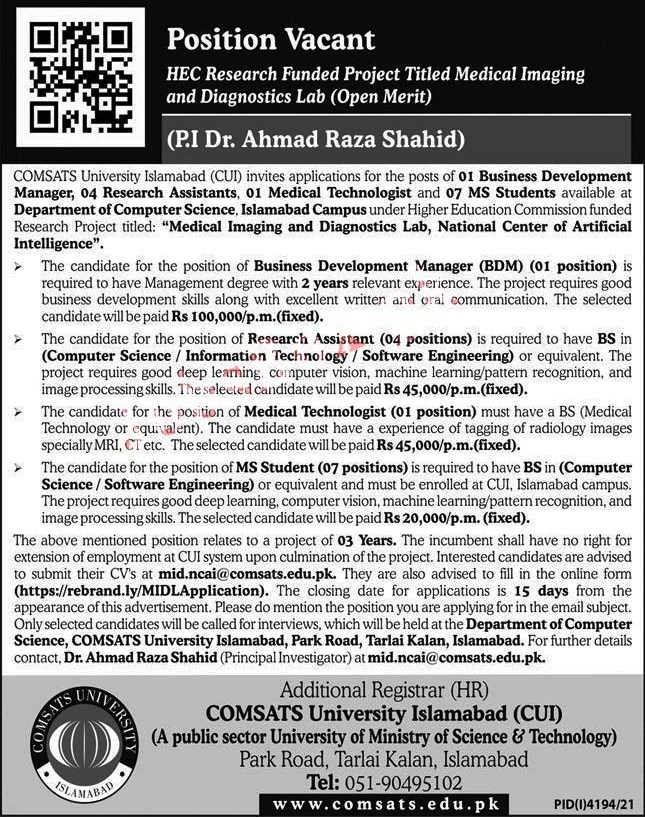 Position Vacant

HEC Research Funded Project Titled Medical Imaging and Diagnostics Lab (Open Merit)

(P.I Dr. Ahmad Raza Shahid)

COMSATS University Islamabad (CUI) invites applications for the posts of 01 Business Development Manager, 04 Research Assistants, 01 Medical Technologist and 07 MS Students available at Department of Computer Science, Islamabad Campus under Higher Education Commission funded Research Project titled: "Medical Imaging and Diagnostics Lab, National Center of Artificial Intelligence".

➢ The candidate for the position of Business Development Manager (BDM) (01 position) is required to have Management degree with 2 years relevant experience. The project requires good business development skills along with excellent written and oral communication. The selected candidate will be paid Rs 100,000/p.m.(fixed).

➢ The candidate for the position of Research Assistant (04 positions) is required to have BS in (Computer Science / Information Technology / Software Engineering) or equivalent. The project requires good deep learning, computer vision, machine learning/pattern recognition, and image processing skills. The selected candidate will be paid Rs 45,000/p.m.(fixed).

➢ The candidate for the position of Medical Technologist (01 position) must have a BS (Medical Technology or equivalent). The candidate must have a experience of tagging of radiology images specially MRI, CT etc. The selected candidate will be paid Rs 45,000/p.m.(fixed).

➢ The candidate for the position of MS Student (07 positions) is required to have BS in (Computer Science / Software Engineering) or equivalent and must be enrolled at CUI, Islamabad campus. The project requires good deep learning, computer vision, machine learning/pattern recognition, and image processing skills. The selected candidate will be paid Rs 20,000/p.m. (fixed).

The above mentioned position relates to a project of 03 Years. The incumbent shall have no right for extension of employment at CUI system upon culmination of the project. Interested candidates are advised to submit their CV's at mid.ncai@comsats.edu.pk. They are also advised to fill in the online form (https://rebrand.ly/MIDLApplication). The closing date for applications is 15 days from the appearance of this advertisement. Please do mention the position you are applying for in the email subject. Only selected candidates will be called for interviews, which will be held at the Department of Computer Science, COMSATS University Islamabad, Park Road, Tarlai Kalan, Islamabad. For further details contact, Dr. Ahmad Raza Shahid (Principal Investigator) at mid.ncai@comsats.edu.pk.

COMSATS UNIVERSITY ISLAMABAD

Additional Registrar (HR)
COMSATS University Islamabad (CUI)
(A public sector University of Ministry of Science & Technology)
Park Road, Tarlai Kalan, Islamabad
Tel: 051-90495102
www.comsats.edu.pk

PID(I)4194/21